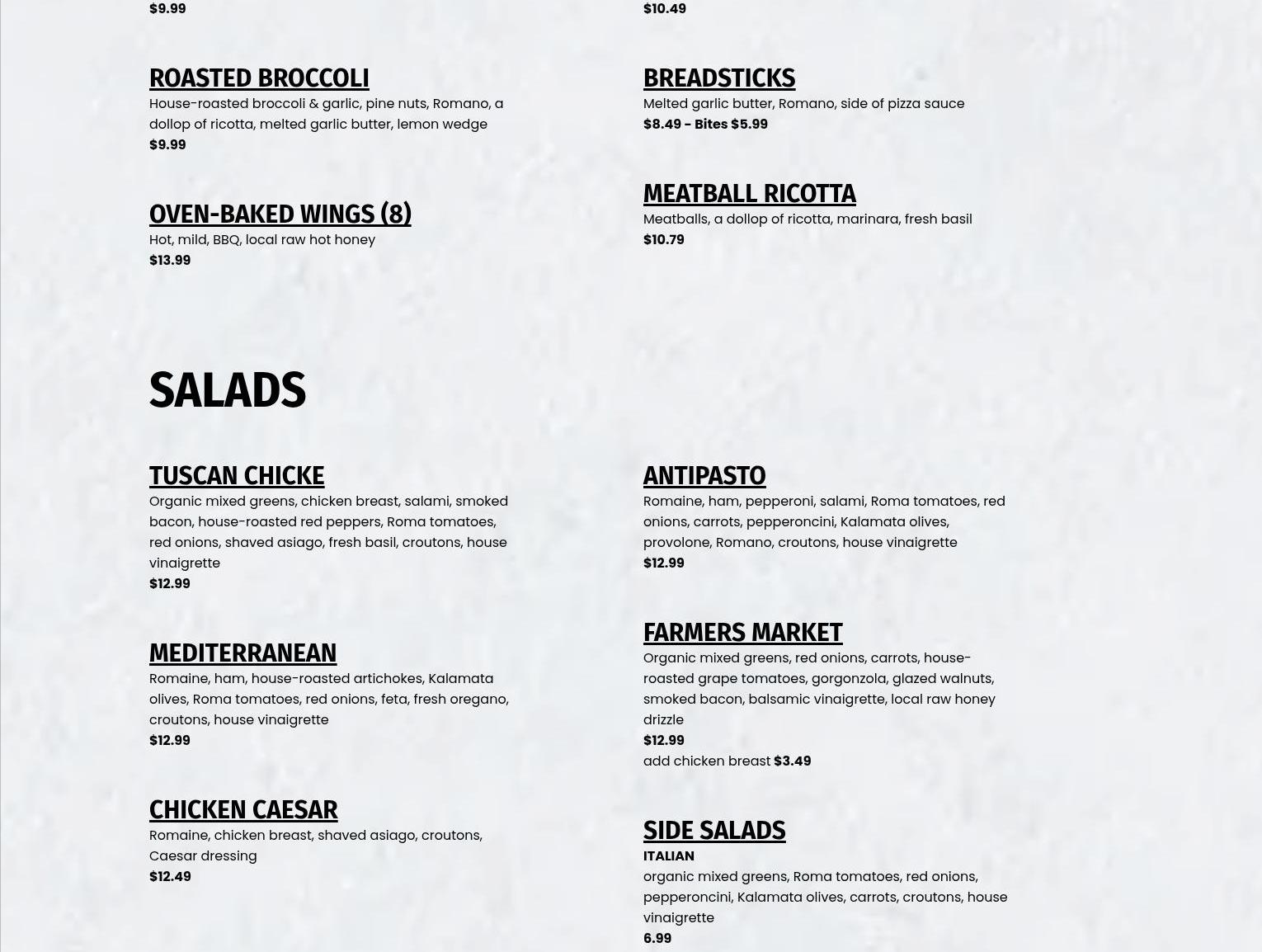 $9.99

ROASTED BROCCOLI
House-roasted broccoli & garlic, pine nuts, Romano, a dollop of ricotta, melted garlic butter, lemon wedge
$9.99

OVEN-BAKED WINGS (8)
Hot, mild, BBQ, local raw hot honey
$13.99

$10.49

BREADSTICKS
Melted garlic butter, Romano, side of pizza sauce
$8.49 - Bites $5.99

MEATBALL RICOTTA
Meatballs, a dollop of ricotta, marinara, fresh basil
$10.79

SALADS

TUSCAN CHICKE
Organic mixed greens, chicken breast, salami, smoked bacon, house-roasted red peppers, Roma tomatoes, red onions, shaved asiago, fresh basil, croutons, house vinaigrette
$12.99

MEDITERRANEAN
Romaine, ham, house-roasted artichokes, Kalamata olives, Roma tomatoes, red onions, feta, fresh oregano, croutons, house vinaigrette
$12.99

CHICKEN CAESAR
Romaine, chicken breast, shaved asiago, croutons, Caesar dressing
$12.49

ANTIPASTO
Romaine, ham, pepperoni, salami, Roma tomatoes, red onions, carrots, pepperoncini, Kalamata olives, provolone, Romano, croutons, house vinaigrette
$12.99

FARMERS MARKET
Organic mixed greens, red onions, carrots, house-roasted grape tomatoes, gorgonzola, glazed walnuts, smoked bacon, balsamic vinaigrette, local raw honey drizzle
$12.99
add chicken breast $3.49

SIDE SALADS
ITALIAN
organic mixed greens, Roma tomatoes, red onions, pepperoncini, Kalamata olives, carrots, croutons, house vinaigrette
6.99